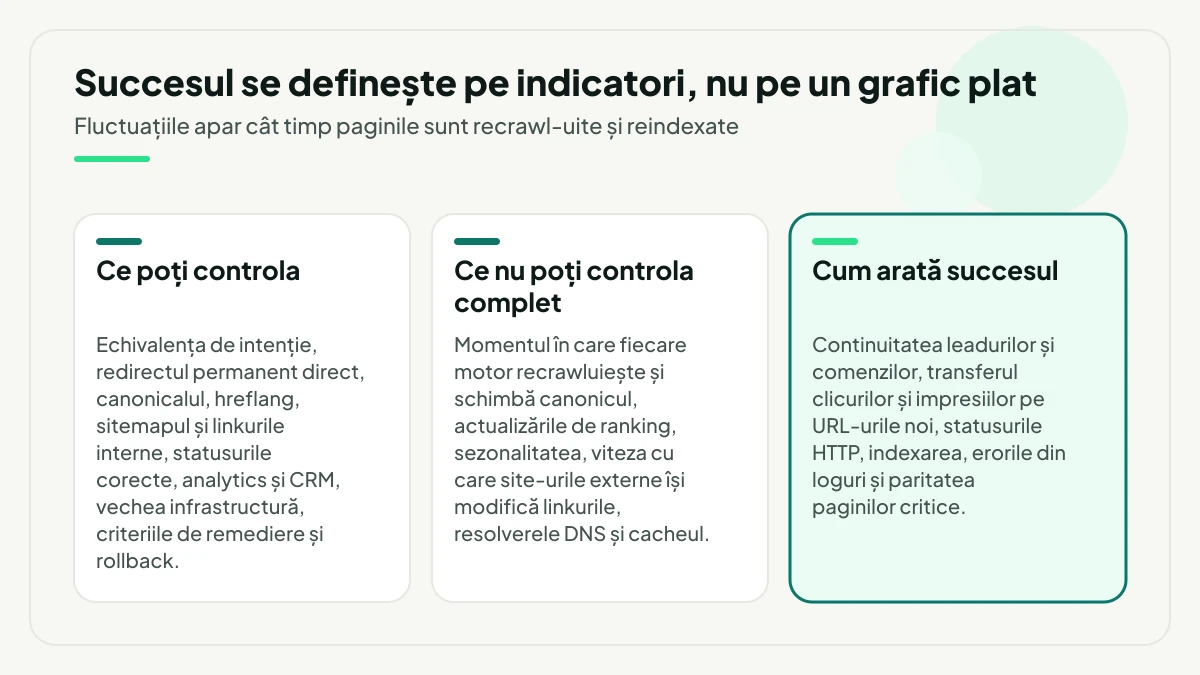 Succesul se definește pe indicatori, nu pe un grafic plat

Fluctuațiile apar cât timp paginile sunt recrawl-uite și reindexate

Ce poți controla

Echivalența de intenție, redirectul permanent direct, canonicalul, hreflang, sitemapul și linkurile interne, statusurile corecte, analytics și CRM, vechea infrastructură, criteriile de remediere și rollback.

Ce nu poți controla complet

Momentul în care fiecare motor recrawluiește și schimbă canonicul, actualizările de ranking, sezonalitatea, viteza cu care site-urile externe își modifică linkurile, resolverele DNS și cacheul.

Cum arată succesul

Continuitatea leadurilor și comenzilor, transferul clicurilor și impresiilor pe URL-urile noi, statusurile HTTP, indexarea, erorile din loguri și paritatea paginilor critice.